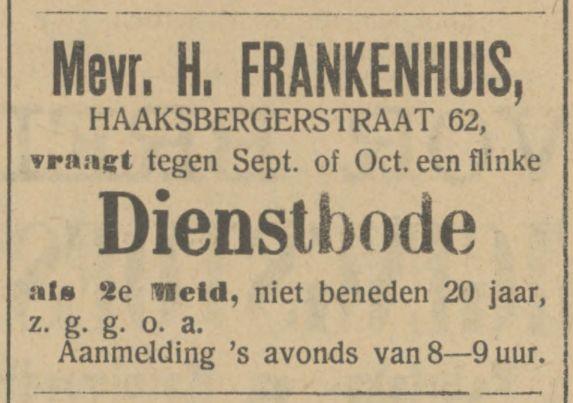 Mevr. H. FRANKENHUIS,
HAAKSBERGERSTRAAT 62,
vraagt tegen Sept. of Oct. een flinke

Dienstbode

als 2e Meid, niet beneden 20 jaar, z. g. g. o. a.

Aanmelding 's avonds van 8—9 uur.